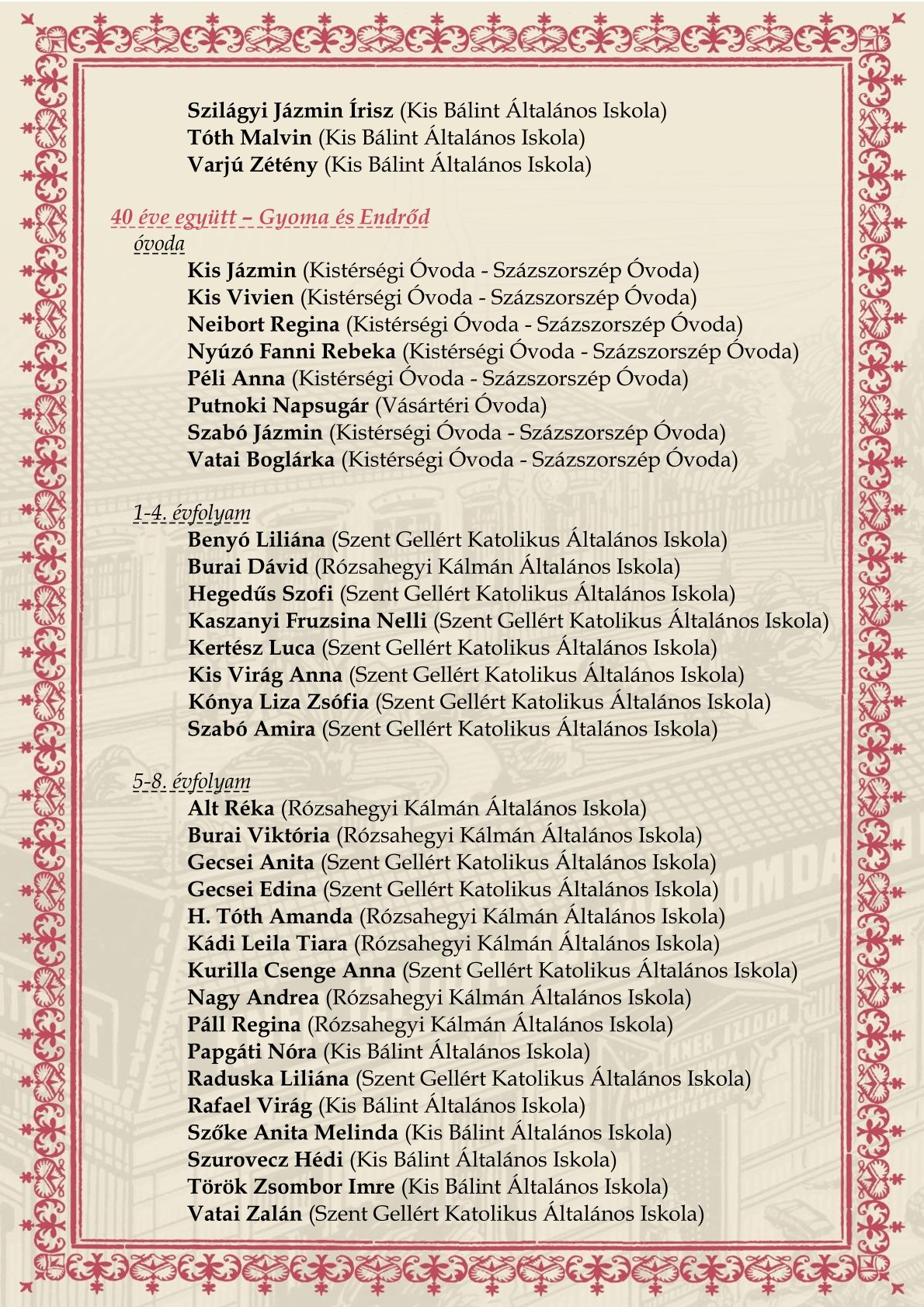 Szilágyi Jázmin Írisz (Kis Bálint Általános Iskola)
Tóth Malvin (Kis Bálint Általános Iskola)
Varjú Zétény (Kis Bálint Általános Iskola)

40 éve együtt – Gyoma és Endrőd
óvoda
Kis Jázmin (Kistérségi Óvoda - Százszorszép Óvoda)
Kis Vivien (Kistérségi Óvoda - Százszorszép Óvoda)
Neibort Regina (Kistérségi Óvoda - Százszorszép Óvoda)
Nyúzó Fanni Rebeka (Kistérségi Óvoda - Százszorszép Óvoda)
Péli Anna (Kistérségi Óvoda - Százszorszép Óvoda)
Putnoki Napsugár (Vásártéri Óvoda)
Szabó Jázmin (Kistérségi Óvoda - Százszorszép Óvoda)
Vatai Boglárka (Kistérségi Óvoda - Százszorszép Óvoda)

1-4. évfolyam
Benyó Liliána (Szent Gellért Katolikus Általános Iskola)
Burai Dávid (Rózsahegyi Kálmán Általános Iskola)
Hegedűs Szofi (Szent Gellért Katolikus Általános Iskola)
Kaszanyi Fruzsina Nelli (Szent Gellért Katolikus Általános Iskola)
Kertész Luca (Szent Gellért Katolikus Általános Iskola)
Kis Virág Anna (Szent Gellért Katolikus Általános Iskola)
Kónya Liza Zsófia (Szent Gellért Katolikus Általános Iskola)
Szabó Amira (Szent Gellért Katolikus Általános Iskola)

5-8. évfolyam
Alt Réka (Rózsahegyi Kálmán Általános Iskola)
Burai Viktória (Rózsahegyi Kálmán Általános Iskola)
Gecsei Anita (Szent Gellért Katolikus Általános Iskola)
Gecsei Edina (Szent Gellért Katolikus Általános Iskola)
H. Tóth Amanda (Rózsahegyi Kálmán Általános Iskola)
Kádi Leila Tiara (Rózsahegyi Kálmán Általános Iskola)
Kurilla Csenge Anna (Szent Gellért Katolikus Általános Iskola)
Nagy Andrea (Rózsahegyi Kálmán Általános Iskola)
Páll Regina (Rózsahegyi Kálmán Általános Iskola)
Papgáti Nóra (Kis Bálint Általános Iskola)
Raduska Liliána (Szent Gellért Katolikus Általános Iskola)
Rafael Virág (Kis Bálint Általános Iskola)
Szőke Anita Melinda (Kis Bálint Általános Iskola)
Szurovecz Hédi (Kis Bálint Általános Iskola)
Török Zsombor Imre (Kis Bálint Általános Iskola)
Vatai Zalán (Szent Gellért Katolikus Általános Iskola)